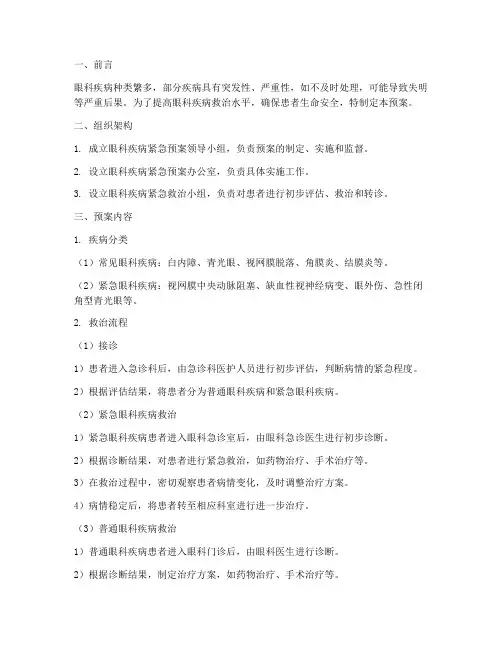 一、前言

眼科疾病种类繁多，部分疾病具有突发性、严重性，如不及时处理，可能导致失明等严重后果。为了提高眼科疾病救治水平，确保患者生命安全，特制定本预案。

二、组织架构

1. 成立眼科疾病紧急预案领导小组，负责预案的制定、实施和监督。

2. 设立眼科疾病紧急预案办公室，负责具体实施工作。

3. 设立眼科疾病紧急救治小组，负责对患者进行初步评估、救治和转诊。

三、预案内容

1. 疾病分类

（1）常见眼科疾病：白内障、青光眼、视网膜脱落、角膜炎、结膜炎等。

（2）紧急眼科疾病：视网膜中央动脉阻塞、缺血性视神经病变、眼外伤、急性闭角型青光眼等。

2. 救治流程

（1）接诊

1）患者进入急诊科后，由急诊科医护人员进行初步评估，判断病情的紧急程度。

2）根据评估结果，将患者分为普通眼科疾病和紧急眼科疾病。

（2）紧急眼科疾病救治

1）紧急眼科疾病患者进入眼科急诊室后，由眼科急诊医生进行初步诊断。

2）根据诊断结果，对患者进行紧急救治，如药物治疗、手术治疗等。

3）在救治过程中，密切观察患者病情变化，及时调整治疗方案。

4）病情稳定后，将患者转至相应科室进行进一步治疗。

（3）普通眼科疾病救治

1）普通眼科疾病患者进入眼科门诊后，由眼科医生进行诊断。

2）根据诊断结果，制定治疗方案，如药物治疗、手术治疗等。